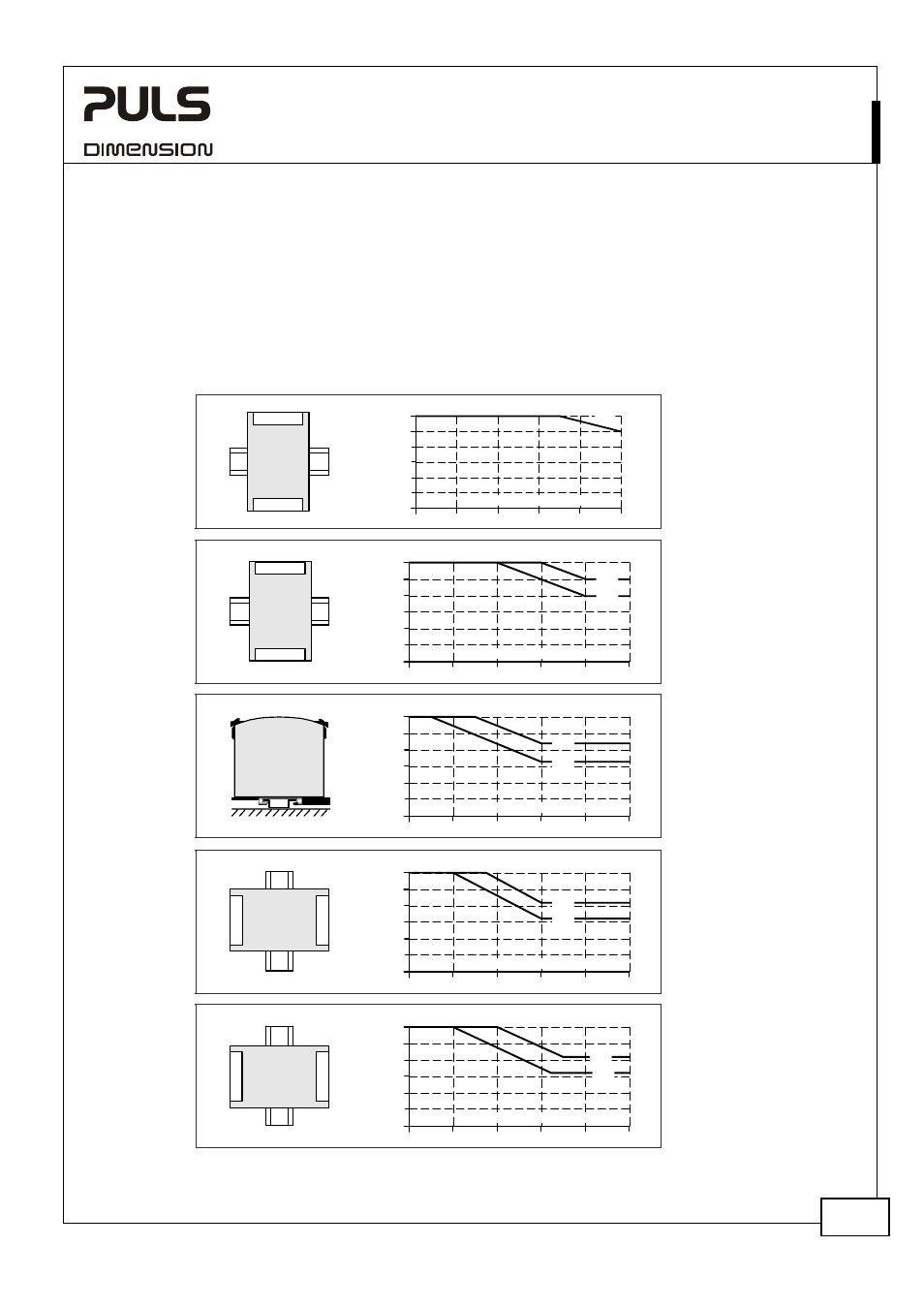 PULS
DIMENSION